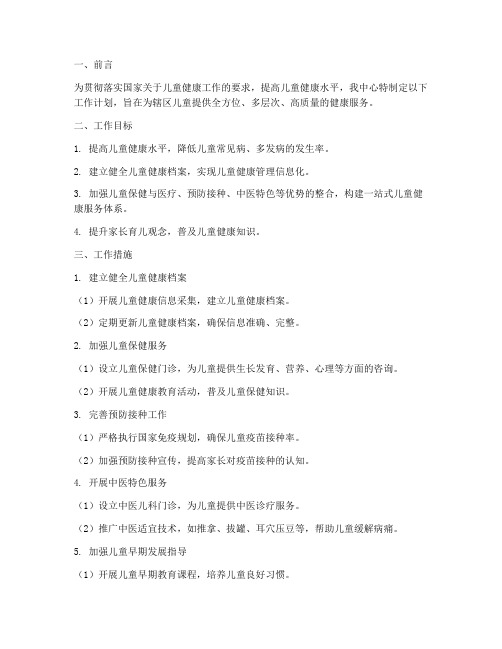 一、前言

为贯彻落实国家关于儿童健康工作的要求，提高儿童健康水平，我中心特制定以下工作计划，旨在为辖区儿童提供全方位、多层次、高质量的健康服务。

二、工作目标

1. 提高儿童健康水平，降低儿童常见病、多发病的发生率。

2. 建立健全儿童健康档案，实现儿童健康管理信息化。

3. 加强儿童保健与医疗、预防接种、中医特色等优势的整合，构建一站式儿童健康服务体系。

4. 提升家长育儿观念，普及儿童健康知识。

三、工作措施

1. 建立健全儿童健康档案

（1）开展儿童健康信息采集，建立儿童健康档案。

（2）定期更新儿童健康档案，确保信息准确、完整。

2. 加强儿童保健服务

（1）设立儿童保健门诊，为儿童提供生长发育、营养、心理等方面的咨询。

（2）开展儿童健康教育活动，普及儿童保健知识。

3. 完善预防接种工作

（1）严格执行国家免疫规划，确保儿童疫苗接种率。

（2）加强预防接种宣传，提高家长对疫苗接种的认知。

4. 开展中医特色服务

（1）设立中医儿科门诊，为儿童提供中医诊疗服务。

（2）推广中医适宜技术，如推拿、拔罐、耳穴压豆等，帮助儿童缓解病痛。

5. 加强儿童早期发展指导

（1）开展儿童早期教育课程，培养儿童良好习惯。